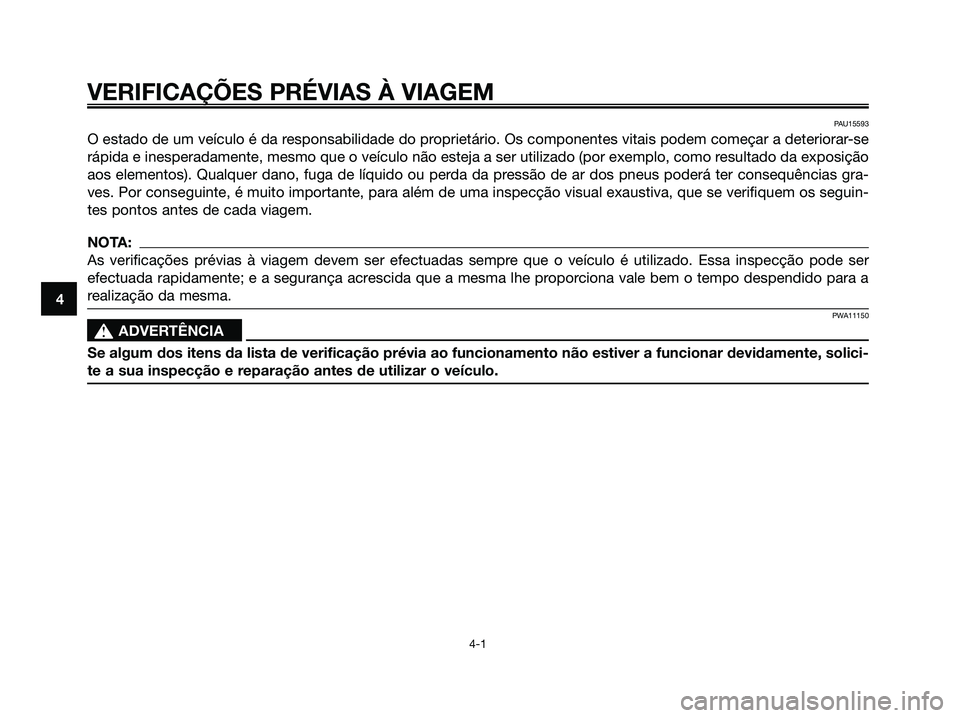 VERIFICAÇÕES PRÉVIAS À VIAGEM

PAU15593

O estado de um veículo é da responsabilidade do proprietário. Os componentes vitais podem começar a deteriorar-se rápida e inesperadamente, mesmo que o veículo não esteja a ser utilizado (por exemplo, como resultado da exposição aos elementos). Qualquer dano, fuga de líquido ou perda da pressão de ar dos pneus poderá ter consequências graves. Por conseguinte, é muito importante, para além de uma inspecção visual exaustiva, que se verifiquem os seguintes pontos antes de cada viagem.

NOTA:

As verificações prévias à viagem devem ser efectuadas sempre que o veículo é utilizado. Essa inspecção pode ser efectuada rapidamente; e a segurança acrescida que a mesma lhe proporciona vale bem o tempo despendido para a realização da mesma.

4

PWA11150

ADVERTÊNCIA

Se algum dos itens da lista de verificação prévia ao funcionamento não estiver a funcionar devidamente, solicite a sua inspecção e reparação antes de utilizar o veículo.

4-1

carmanualsonline.info